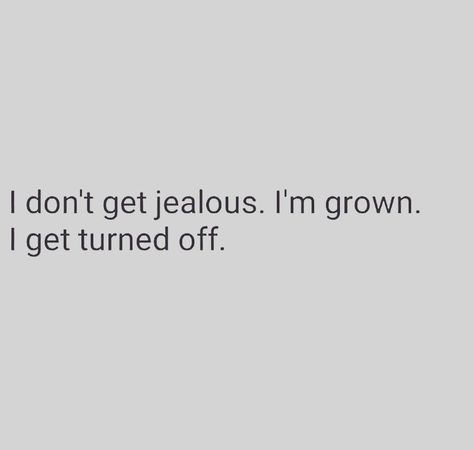 I don't get jealous. I'm grown.
I get turned off.